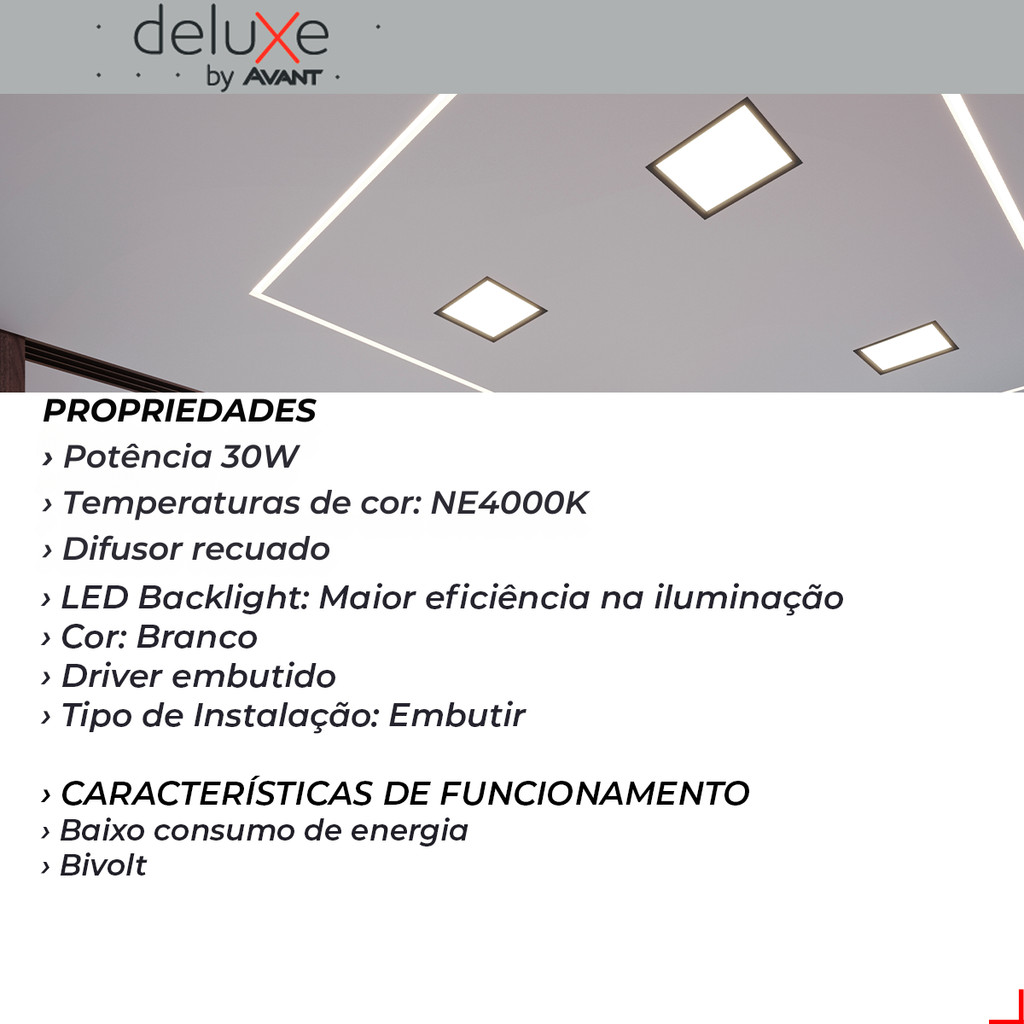 deluxe
by AVANT

PROPRIEDADES
› Potência 30W
› Temperaturas de cor: NE4000K
› Difusor recuado
› LED Backlight: Maior eficiência na iluminação
› Cor: Branco
› Driver embutido
› Tipo de Instalação: Embutir

› CARACTERÍSTICAS DE FUNCIONAMENTO
› Baixo consumo de energia
› Bivolt